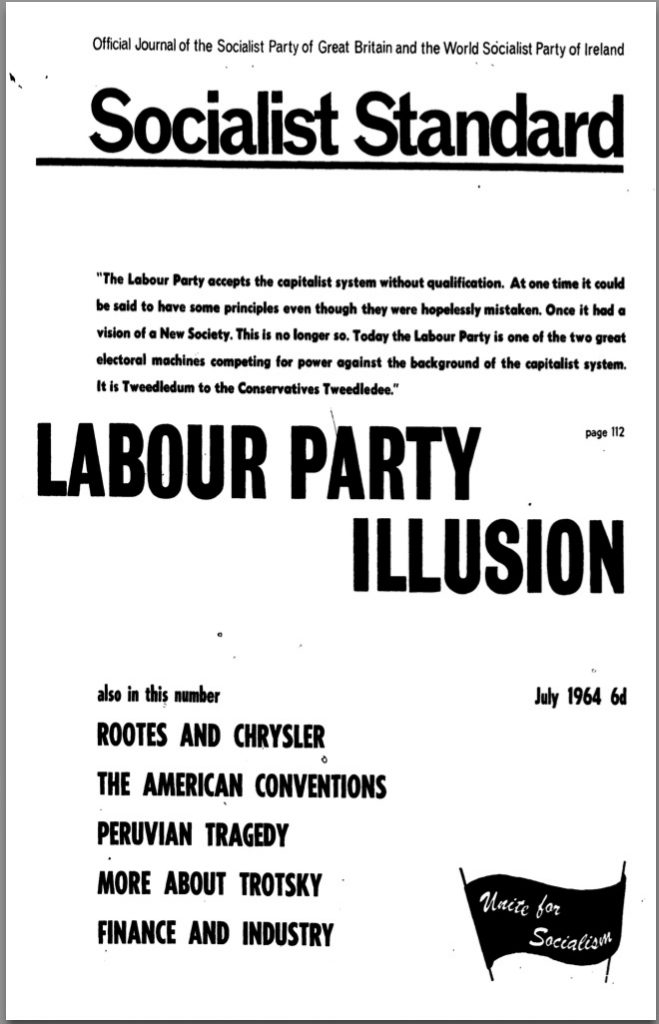 Official Journal of the Socialist Party of Great Britain and the World Socialist Party of Ireland

Socialist Standard

"The Labour Party accepts the capitalist system without qualification. At one time it could be said to have some principles even though they were hopelessly mistaken. Once it had a vision of a New Society. This is no longer so. Today the Labour Party is one of the two great electoral machines competing for power against the background of the capitalist system. It is Tweedledum to the Conservatives Tweedledee."

page 112

LABOUR PARTY ILLUSION

also in this number

July 1964 6d

ROOTES AND CHRYSLER

THE AMERICAN CONVENTIONS

PERUVIAN TRAGEDY

MORE ABOUT TROTSKY

FINANCE AND INDUSTRY

Unite for Socialism